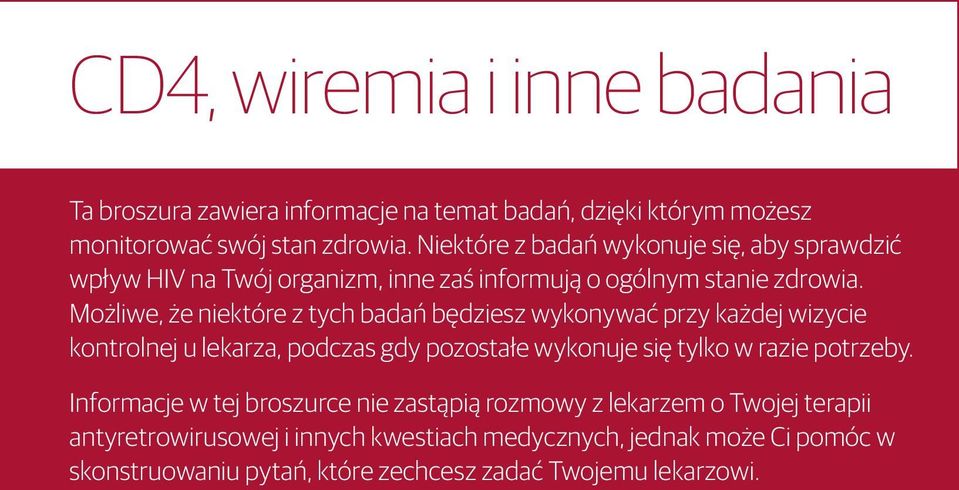 CD4, wiremia i inne badania

Ta broszura zawiera informacje na temat badań, dzięki którym możesz monitorować swój stan zdrowia. Niektóre z badań wykonuje się, aby sprawdzić wpływ HIV na Twój organizm, inne zaś informują o ogólnym stanie zdrowia. Możliwe, że niektóre z tych badań będziesz wykonywać przy każdej wizycie kontrolnej u lekarza, podczas gdy pozostałe wykonuje się tylko w razie potrzeby.

Informacje w tej broszurce nie zastąpią rozmowy z lekarzem o Twojej terapii antyretrowirusowej i innych kwestiach medycznych, jednak może Ci pomóc w skonstruowaniu pytań, które zechcesz zadać Twojemu lekarzowi.